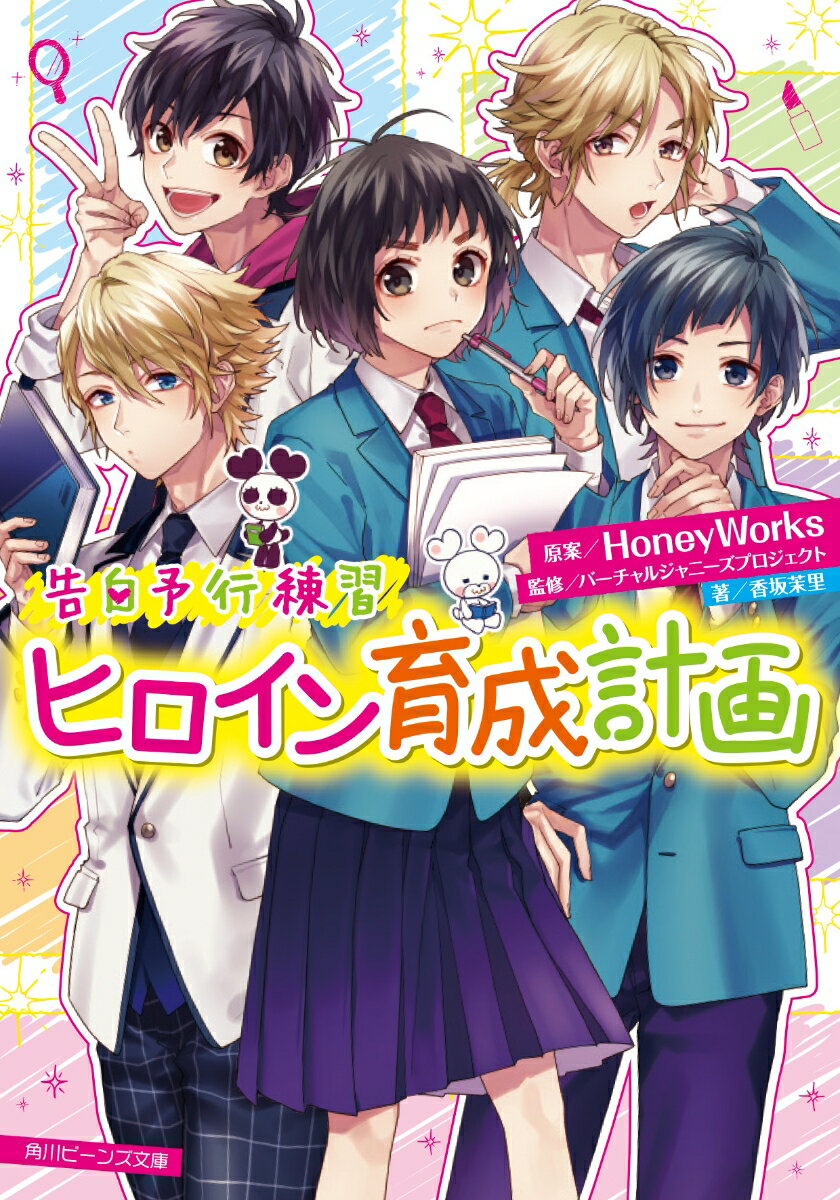 原案／HoneyWorks
監修／バーチャルジャニーズプロジェクト
著／香坂茉里

告白予行練習

ヒロイン育成計画

角川ビーンズ文庫